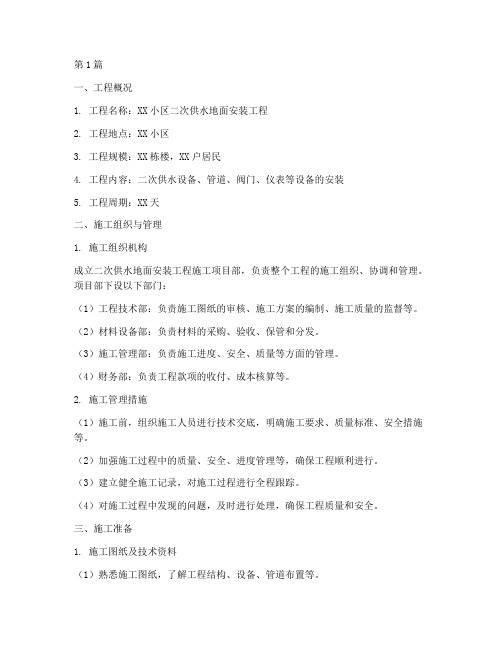 第1篇

一、工程概况

1. 工程名称：XX小区二次供水地面安装工程

2. 工程地点：XX小区

3. 工程规模：XX栋楼，XX户居民

4. 工程内容：二次供水设备、管道、阀门、仪表等设备的安装

5. 工程周期：XX天

二、施工组织与管理

1. 施工组织机构

成立二次供水地面安装工程施工项目部，负责整个工程的施工组织、协调和管理。项目部下设以下部门：

（1）工程技术部：负责施工图纸的审核、施工方案的编制、施工质量的监督等。

（2）材料设备部：负责材料的采购、验收、保管和分发。

（3）施工管理部：负责施工进度、安全、质量等方面的管理。

（4）财务部：负责工程款项的收付、成本核算等。

2. 施工管理措施

（1）施工前，组织施工人员进行技术交底，明确施工要求、质量标准、安全措施等。

（2）加强施工过程中的质量、安全、进度管理等，确保工程顺利进行。

（3）建立健全施工记录，对施工过程进行全程跟踪。

（4）对施工过程中发现的问题，及时进行处理，确保工程质量和安全。

三、施工准备

1. 施工图纸及技术资料

（1）熟悉施工图纸，了解工程结构、设备、管道布置等。